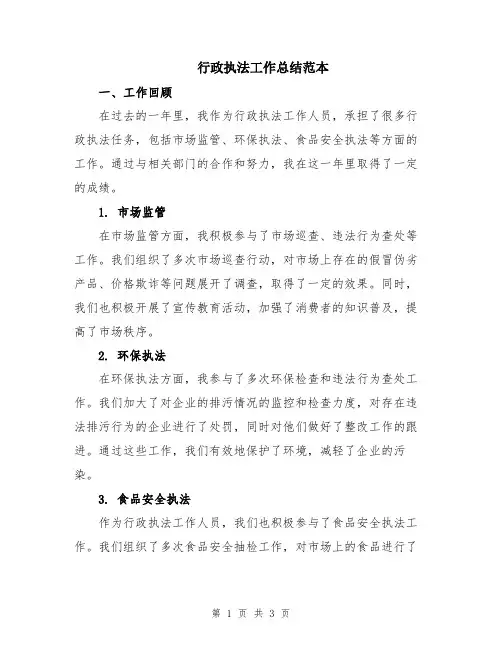 行政执法工作总结范本

一、工作回顾

在过去的一年里，我作为行政执法工作人员，承担了很多行政执法任务，包括市场监管、环保执法、食品安全执法等方面的工作。通过与相关部门的合作和努力，我在这一年里取得了一定的成绩。

1. 市场监管

在市场监管方面，我积极参与了市场巡查、违法行为查处等工作。我们组织了多次市场巡查行动，对市场上存在的假冒伪劣产品、价格欺诈等问题展开了调查，取得了一定的效果。同时，我们也积极开展了宣传教育活动，加强了消费者的知识普及，提高了市场秩序。

2. 环保执法

在环保执法方面，我参与了多次环保检查和违法行为查处工作。我们加大了对企业的排污情况的监控和检查力度，对存在违法排污行为的企业进行了处罚，同时对他们做好了整改工作的跟进。通过这些工作，我们有效地保护了环境，减轻了企业的污染。

3. 食品安全执法

作为行政执法工作人员，我们也积极参与了食品安全执法工作。我们组织了多次食品安全抽检工作，对市场上的食品进行了

第 1 页 共 3 页